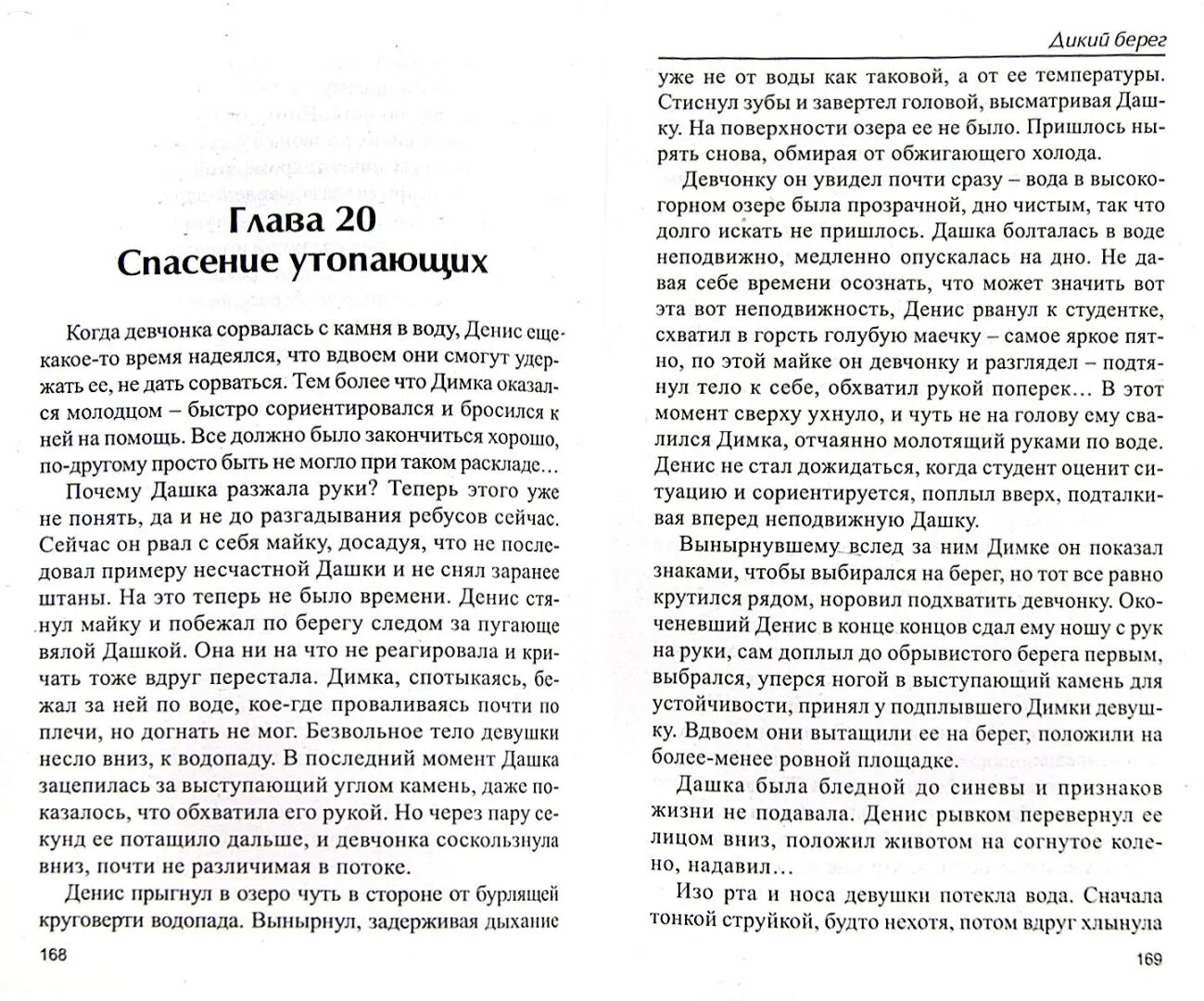 Глава 20
Спасение утопающих

Когда девчонка сорвалась с камня в воду, Денис еще какое-то время надеялся, что вдвоем они смогут удержать ее, не дать сорваться. Тем более что Димка оказался молодцом – быстро сориентировался и бросился к ней на помощь. Все должно было закончиться хорошо, по-другому просто быть не могло при таком раскладе…

Почему Дашка разжала руки? Теперь этого уже не понять, да и не до разгадывания ребусов сейчас. Сейчас он рвал с себя майку, досадуя, что не последовал примеру несчастной Дашки и не снял заранее штаны. На это теперь не было времени. Денис стянул майку и побежал по берегу следом за пугающе вялой Дашкой. Она ни на что не реагировала и кричать тоже вдруг перестала. Димка, спотыкаясь, бежал за ней по воде, кое-где проваливаясь почти по плечи, но догнать не мог. Безвольное тело девушки несло вниз, к водопаду. В последний момент Дашка зацепилась за выступающий углом камень, даже показалось, что обхватила его рукой. Но через пару секунд ее потащило дальше, и девчонка соскользнула вниз, почти не различимая в потоке.

Денис прыгнул в озеро чуть в стороне от бурлящей круговерти водопада. Вынырнул, задерживая дыхание

168

Дикий берег

уже не от воды как таковой, а от ее температуры. Стиснул зубы и завертел головой, высматривая Дашку. На поверхности озера ее не было. Пришлось нырять снова, обмирая от обжигающего холода.

Девчонку он увидел почти сразу – вода в высокогорном озере была прозрачной, дно чистым, так что долго искать не пришлось. Дашка болталась в воде неподвижно, медленно опускалась на дно. Не давая себе времени осознать, что может значить вот эта вот неподвижность, Денис рванул к студентке, схватил в горсть голубую маечку – самое яркое пятно, по этой майке он девчонку и разглядел – подтянул тело к себе, обхватил рукой поперек… В этот момент сверху ухнуло, и чуть не на голову ему свалился Димка, отчаянно молотящий руками по воде. Денис не стал дожидаться, когда студент оценит ситуацию и сориентируется, поплыл вверх, подталкивая вперед неподвижную Дашку.

Вынырнувшему вслед за ним Димке он показал знаками, чтобы выбирался на берег, но тот все равно крутился рядом, норовил подхватить девчонку. Окоченевший Денис в конце концов сдал ему ношу с рук на руки, сам доплыл до обрывистого берега первым, выбрался, уперся ногой в выступающий камень для устойчивости, принял у подплывшего Димки девушку. Вдвоем они вытащили ее на берег, положили на более-менее ровной площадке.

Дашка была бледной до синевы и признаков жизни не подавала. Денис рывком перевернул ее лицом вниз, положил животом на согнутое колено, надавил…

Изо рта и носа девушки потекла вода. Сначала тонкой струйкой, будто нехотя, потом вдруг хлынула

169